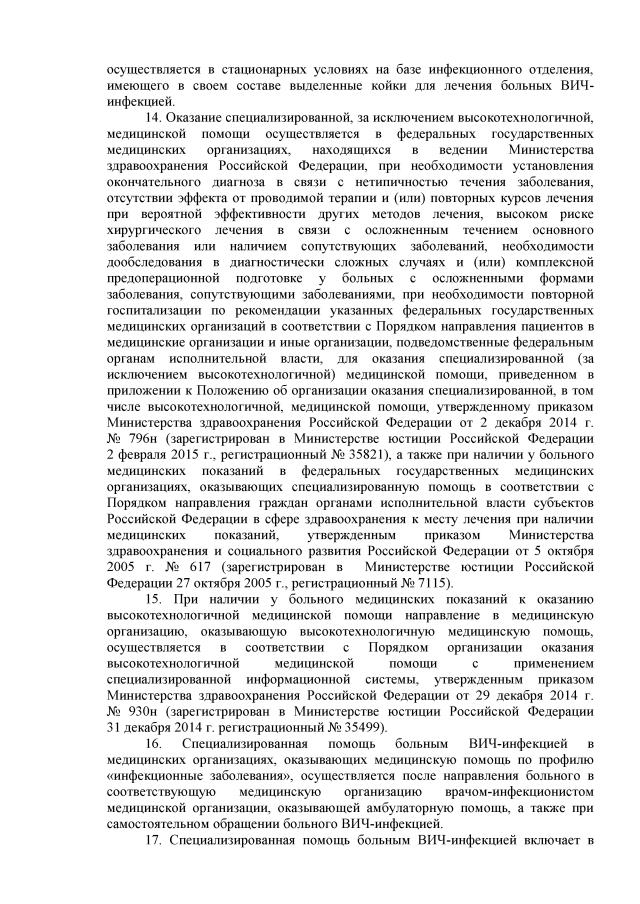 осуществляется в стационарных условиях на базе инфекционного отделения, имеющего в своем составе выделенные койки для лечения больных ВИЧ-инфекцией.

14. Оказание специализированной, за исключением высокотехнологичной, медицинской помощи осуществляется в федеральных государственных медицинских организациях, находящихся в ведении Министерства здравоохранения Российской Федерации, при необходимости установления окончательного диагноза в связи с нетипичностью течения заболевания, отсутствии эффекта от проводимой терапии и (или) повторных курсов лечения при вероятной эффективности других методов лечения, высоком риске хирургического лечения в связи с осложненным течением основного заболевания или наличием сопутствующих заболеваний, необходимости дообследования в диагностически сложных случаях и (или) комплексной предоперационной подготовке у больных с осложненными формами заболевания, сопутствующими заболеваниями, при необходимости повторной госпитализации по рекомендации указанных федеральных государственных медицинских организаций в соответствии с Порядком направления пациентов в медицинские организации и иные организации, подведомственные федеральным органам исполнительной власти, для оказания специализированной (за исключением высокотехнологичной) медицинской помощи, приведенном в приложении к Положению об организации оказания специализированной, в том числе высокотехнологичной, медицинской помощи, утвержденному приказом Министерства здравоохранения Российской Федерации от 2 декабря 2014 г. № 796н (зарегистрирован в Министерстве юстиции Российской Федерации 2 февраля 2015 г., регистрационный № 35821), а также при наличии у больного медицинских показаний в федеральных государственных медицинских организациях, оказывающих специализированную помощь в соответствии с Порядком направления граждан органами исполнительной власти субъектов Российской Федерации в сфере здравоохранения к месту лечения при наличии медицинских показаний, утвержденным приказом Министерства здравоохранения и социального развития Российской Федерации от 5 октября 2005 г. № 617 (зарегистрирован в Министерстве юстиции Российской Федерации 27 октября 2005 г., регистрационный № 7115).

15. При наличии у больного медицинских показаний к оказанию высокотехнологичной медицинской помощи направление в медицинскую организацию, оказывающую высокотехнологичную медицинскую помощь, осуществляется в соответствии с Порядком организации оказания высокотехнологичной медицинской помощи с применением специализированной информационной системы, утвержденным приказом Министерства здравоохранения Российской Федерации от 29 декабря 2014 г. № 930н (зарегистрирован в Министерстве юстиции Российской Федерации 31 декабря 2014 г. регистрационный № 35499).

16. Специализированная помощь больным ВИЧ-инфекцией в медицинских организациях, оказывающих медицинскую помощь по профилю «инфекционные заболевания», осуществляется после направления больного в соответствующую медицинскую организацию врачом-инфекционистом медицинской организации, оказывающей амбулаторную помощь, а также при самостоятельном обращении больного ВИЧ-инфекцией.

17. Специализированная помощь больным ВИЧ-инфекцией включает в